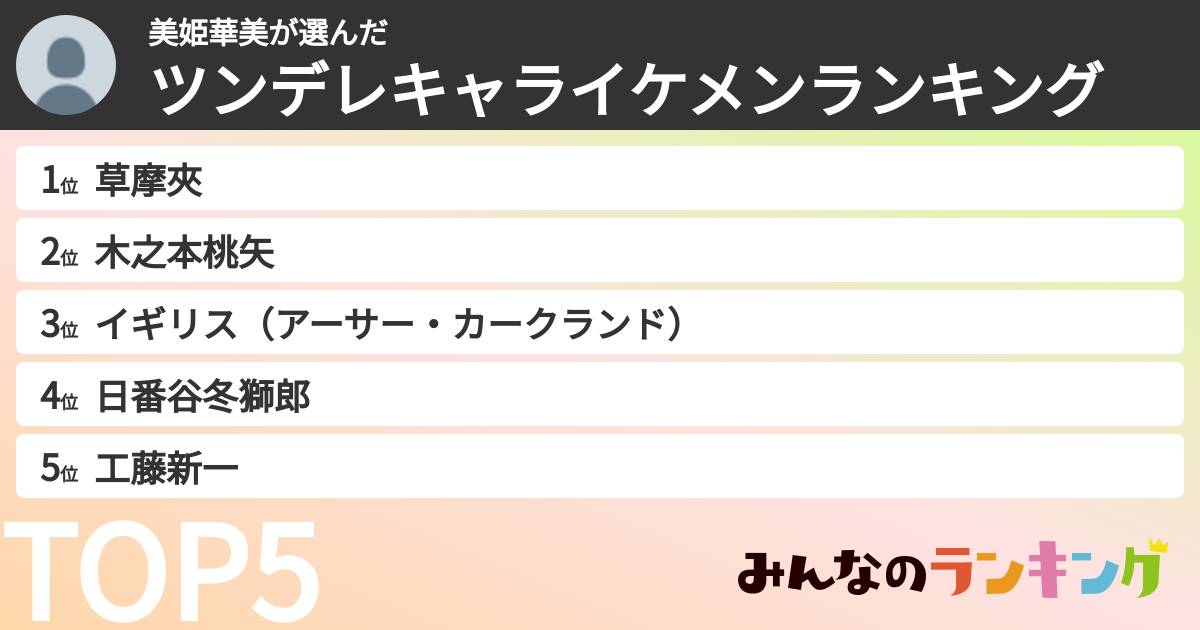 美姫華美が選んだ
ツンデレキャライケメンランキング

1位 草摩夾
2位 木之本桃矢
3位 イギリス（アーサー・カークランド）
4位 日番谷冬獅郎
5位 工藤新一

TOP5

みんなのランキング